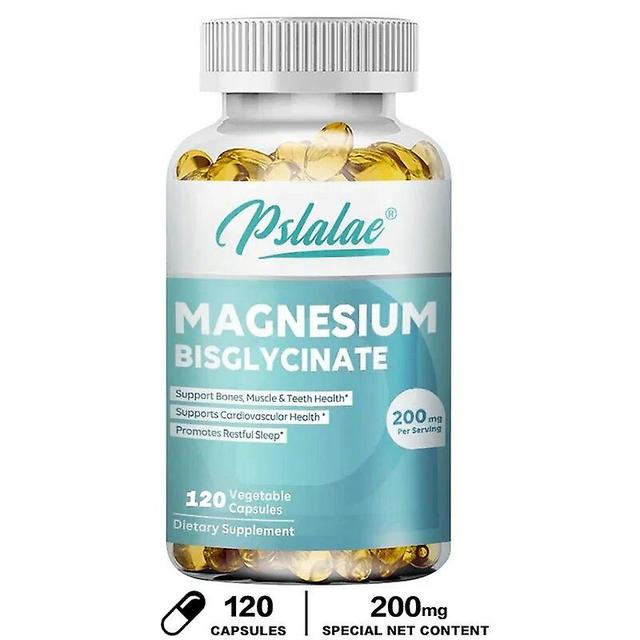 Pslalae®

MAGNESIUM
BISGLYCINATE

Support Bones, Muscle & Teeth Health*
Supports Cardiovascular Health *
Promotes Restful Sleep*

200 mg
Per Serving

120 Vegetable Capsules

Dietary Supplement

120
CAPSULES

200mg
SPECIAL NET CONTENT